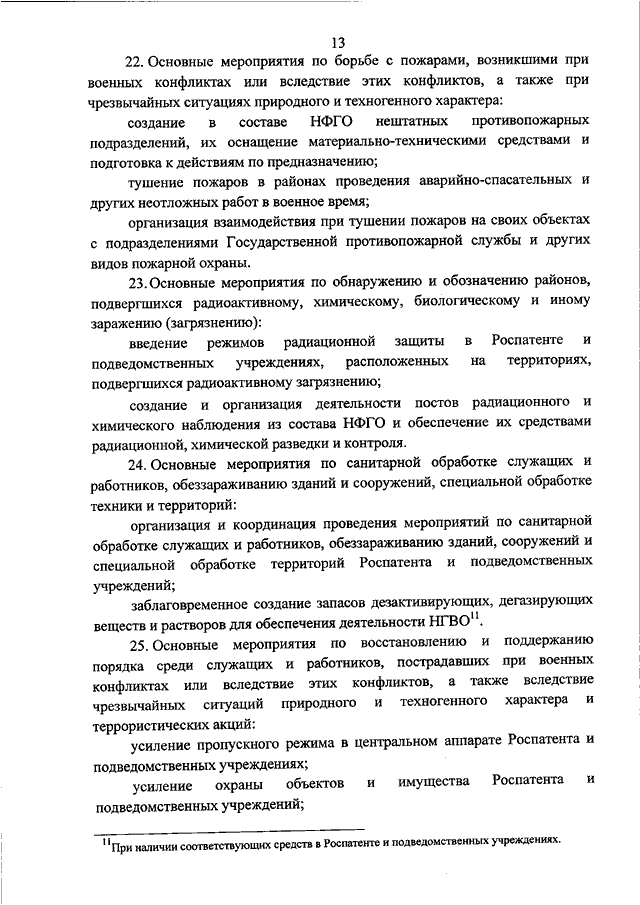 13

22. Основные мероприятия по борьбе с пожарами, возникшими при военных конфликтах или вследствие этих конфликтов, а также при чрезвычайных ситуациях природного и техногенного характера:

создание в составе НФГО нештатных противопожарных подразделений, их оснащение материально-техническими средствами и подготовка к действиям по предназначению;

тушение пожаров в районах проведения аварийно-спасательных и других неотложных работ в военное время;

организация взаимодействия при тушении пожаров на своих объектах с подразделениями Государственной противопожарной службы и других видов пожарной охраны.

23. Основные мероприятия по обнаружению и обозначению районов, подвергшихся радиоактивному, химическому, биологическому и иному заражению (загрязнению):

введение режимов радиационной защиты в Роспатенте и подведомственных учреждениях, расположенных на территориях, подвергшихся радиоактивному загрязнению;

создание и организация деятельности постов радиационного и химического наблюдения из состава НФГО и обеспечение их средствами радиационной, химической разведки и контроля.

24. Основные мероприятия по санитарной обработке служащих и работников, обеззараживанию зданий и сооружений, специальной обработке техники и территорий:

организация и координация проведения мероприятий по санитарной обработке служащих и работников, обеззараживанию зданий, сооружений и специальной обработке территорий Роспатента и подведомственных учреждений;

заблаговременное создание запасов дезактивирующих, дегазирующих веществ и растворов для обеспечения деятельности НГВО$^{11}$.

25. Основные мероприятия по восстановлению и поддержанию порядка среди служащих и работников, пострадавших при военных конфликтах или вследствие этих конфликтов, а также вследствие чрезвычайных ситуаций природного и техногенного характера и террористических акций:

усиление пропускного режима в центральном аппарате Роспатента и подведомственных учреждениях;

усиление охраны объектов и имущества Роспатента и подведомственных учреждений;

$^{11}$При наличии соответствующих средств в Роспатенте и подведомственных учреждениях.